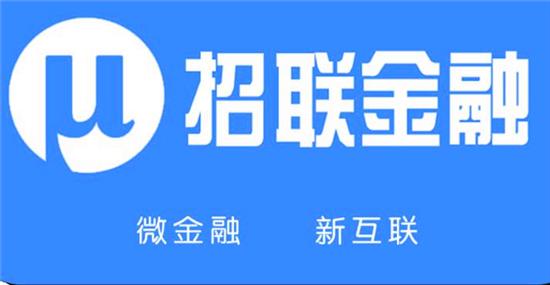 招联金融

微金融　新互联